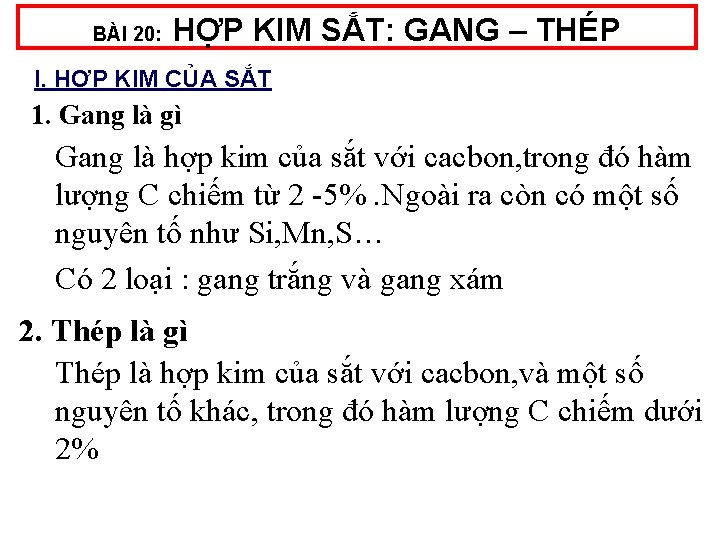 BÀI 20: HỢP KIM SẮT: GANG – THÉP

I. HỢP KIM CỦA SẮT

1. Gang là gì

Gang là hợp kim của sắt với cacbon,trong đó hàm lượng C chiếm từ 2 -5% .Ngoài ra còn có một số nguyên tố như Si,Mn,S…

Có 2 loại : gang trắng và gang xám

2. Thép là gì

Thép là hợp kim của sắt với cacbon,và một số nguyên tố khác, trong đó hàm lượng C chiếm dưới 2%